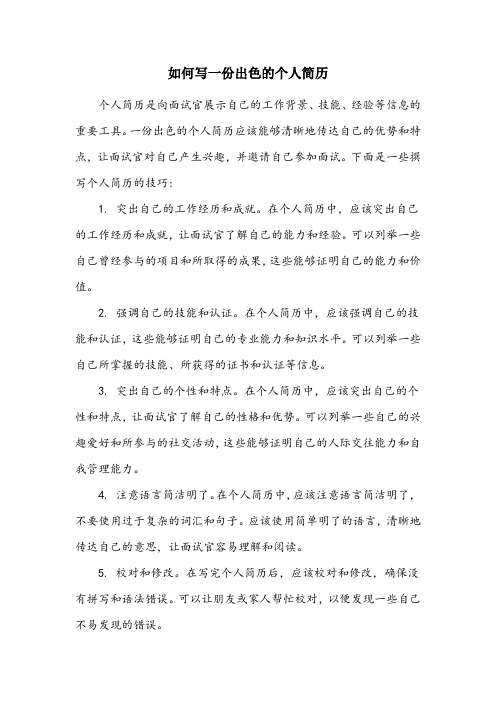 如何写一份出色的个人简历

个人简历是向面试官展示自己的工作背景、技能、经验等信息的重要工具。一份出色的个人简历应该能够清晰地传达自己的优势和特点，让面试官对自己产生兴趣，并邀请自己参加面试。下面是一些撰写个人简历的技巧：

1. 突出自己的工作经历和成就。在个人简历中，应该突出自己的工作经历和成就，让面试官了解自己的能力和经验。可以列举一些自己曾经参与的项目和所取得的成果，这些能够证明自己的能力和价值。

2. 强调自己的技能和认证。在个人简历中，应该强调自己的技能和认证，这些能够证明自己的专业能力和知识水平。可以列举一些自己所掌握的技能、所获得的证书和认证等信息。

3. 突出自己的个性和特点。在个人简历中，应该突出自己的个性和特点，让面试官了解自己的性格和优势。可以列举一些自己的兴趣爱好和所参与的社交活动，这些能够证明自己的人际交往能力和自我管理能力。

4. 注意语言简洁明了。在个人简历中，应该注意语言简洁明了，不要使用过于复杂的词汇和句子。应该使用简单明了的语言，清晰地传达自己的意思，让面试官容易理解和阅读。

5. 校对和修改。在写完个人简历后，应该校对和修改，确保没有拼写和语法错误。可以让朋友或家人帮忙校对，以便发现一些自己不易发现的错误。